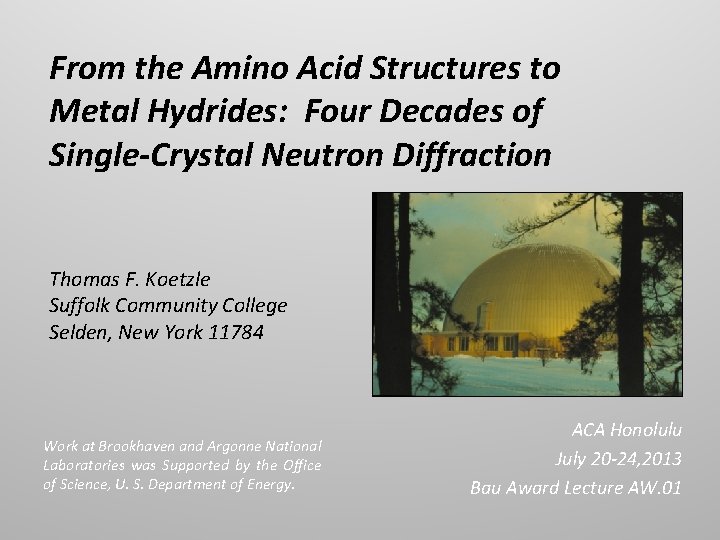 From the Amino Acid Structures to Metal Hydrides: Four Decades of Single-Crystal Neutron Diffraction

Thomas F. Koetzle
Suffolk Community College
Selden, New York 11784

Work at Brookhaven and Argonne National Laboratories was Supported by the Office of Science, U. S. Department of Energy.

ACA Honolulu
July 20-24,2013
Bau Award Lecture AW.01